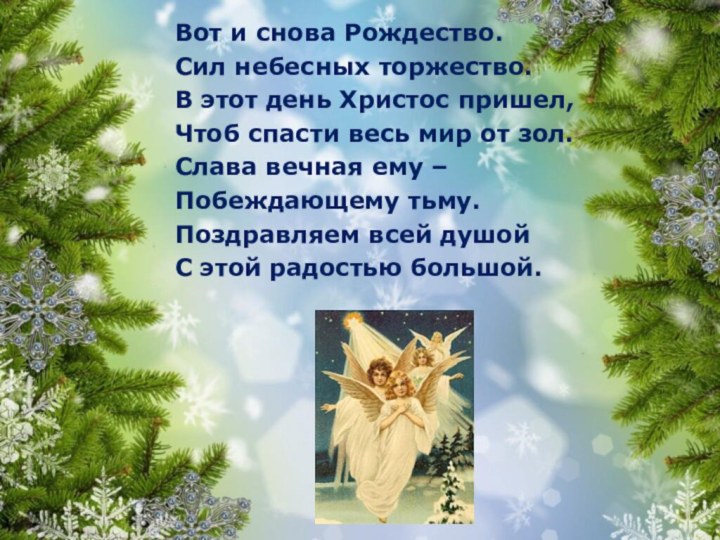 Вот и снова Рождество.
Сил небесных торжество.
В этот день Христос пришел,
Чтоб спасти весь мир от зол.
Слава вечная ему –
Побеждающему тьму.
Поздравляем всей душой
С этой радостью большой.